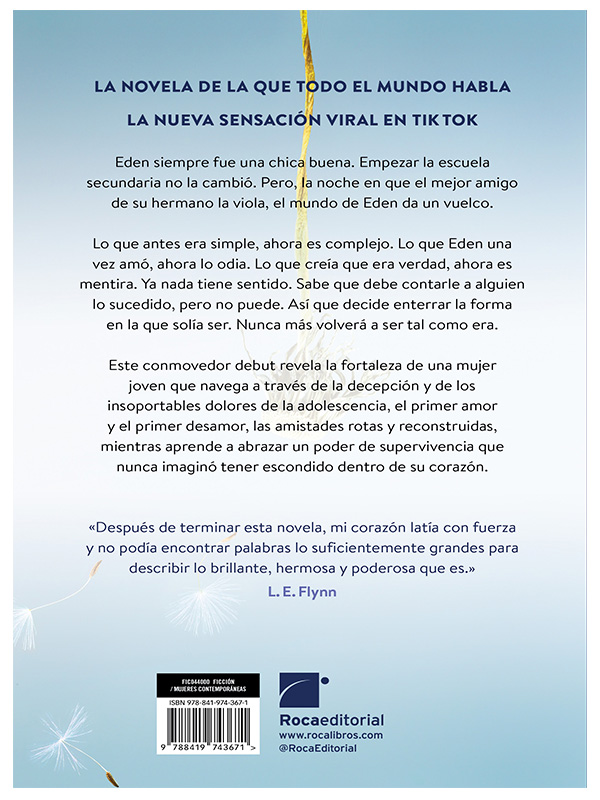 LA NOVELA DE LA QUE TODO EL MUNDO HABLA

LA NUEVA SENSACIÓN VIRAL EN TIKTOK

Eden siempre fue una chica buena. Empezar la escuela secundaria no la cambió. Pero, la noche en que el mejor amigo de su hermano la viola, el mundo de Eden da un vuelco.

Lo que antes era simple, ahora es complejo. Lo que Eden una vez amó, ahora lo odia. Lo que creía que era verdad, ahora es mentira. Ya nada tiene sentido. Sabe que debe contarle a alguien lo sucedido, pero no puede. Así que decide enterrar la forma en la que solía ser. Nunca más volverá a ser tal como era.

Este conmovedor debut revela la fortaleza de una mujer joven que navega a través de la decepción y de los insoportables dolores de la adolescencia, el primer amor y el primer desamor, las amistades rotas y reconstruidas, mientras aprende a abrazar un poder de supervivencia que nunca imaginó tener escondido dentro de su corazón.

«Después de terminar esta novela, mi corazón latía con fuerza y no podía encontrar palabras lo suficientemente grandes para describir lo brillante, hermosa y poderosa que es.»
L. E. Flynn

FIC044000 FICCIÓN / MUJERES CONTEMPORÁNEAS
ISBN 978-841-974-367-1
9 788419 743671 >

Rocaeditorial
www.rocalibros.com
@RocaEditorial